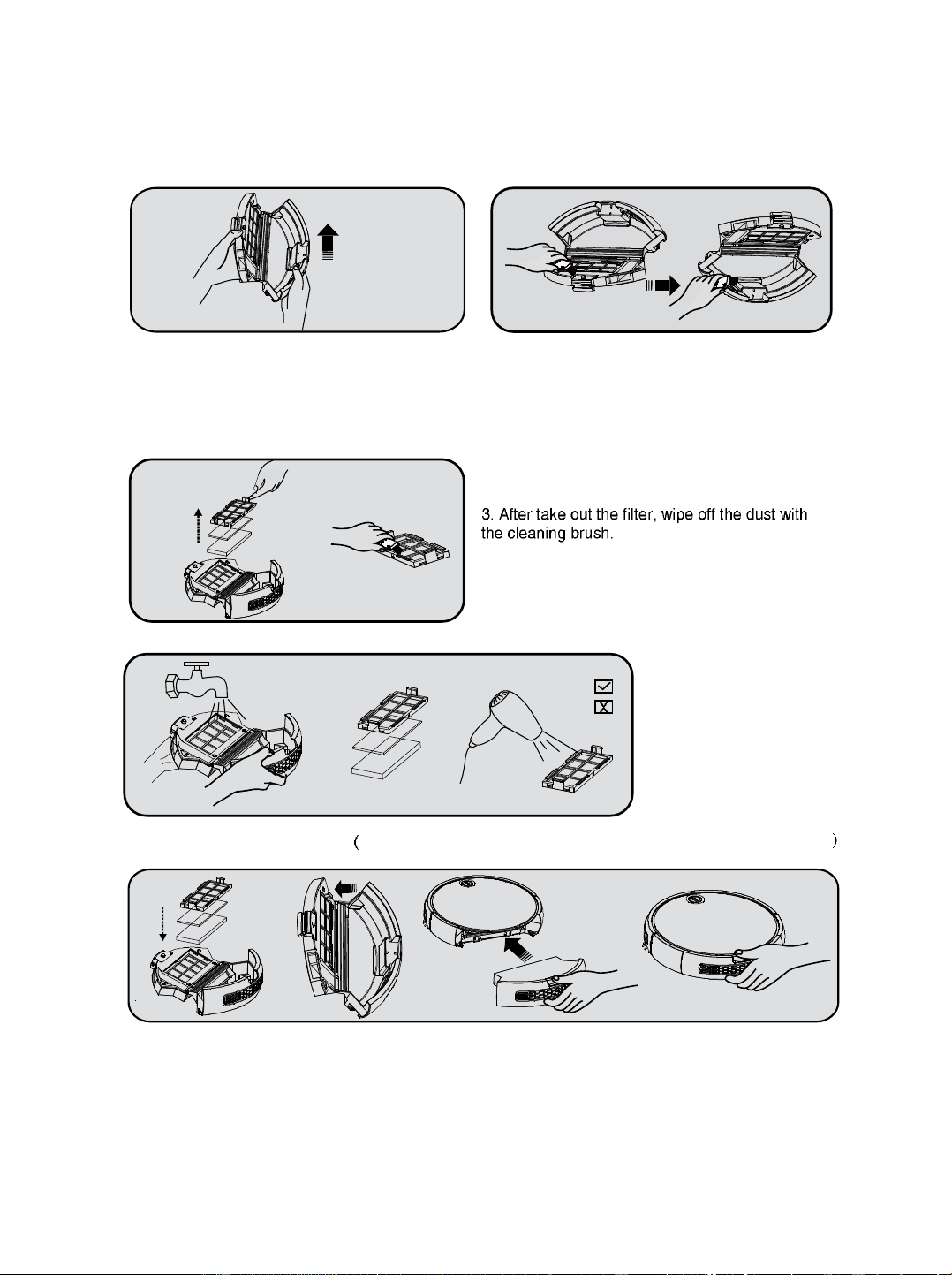 3. After take out the filter, wipe off the dust with the cleaning brush.

(                                                                                                  )